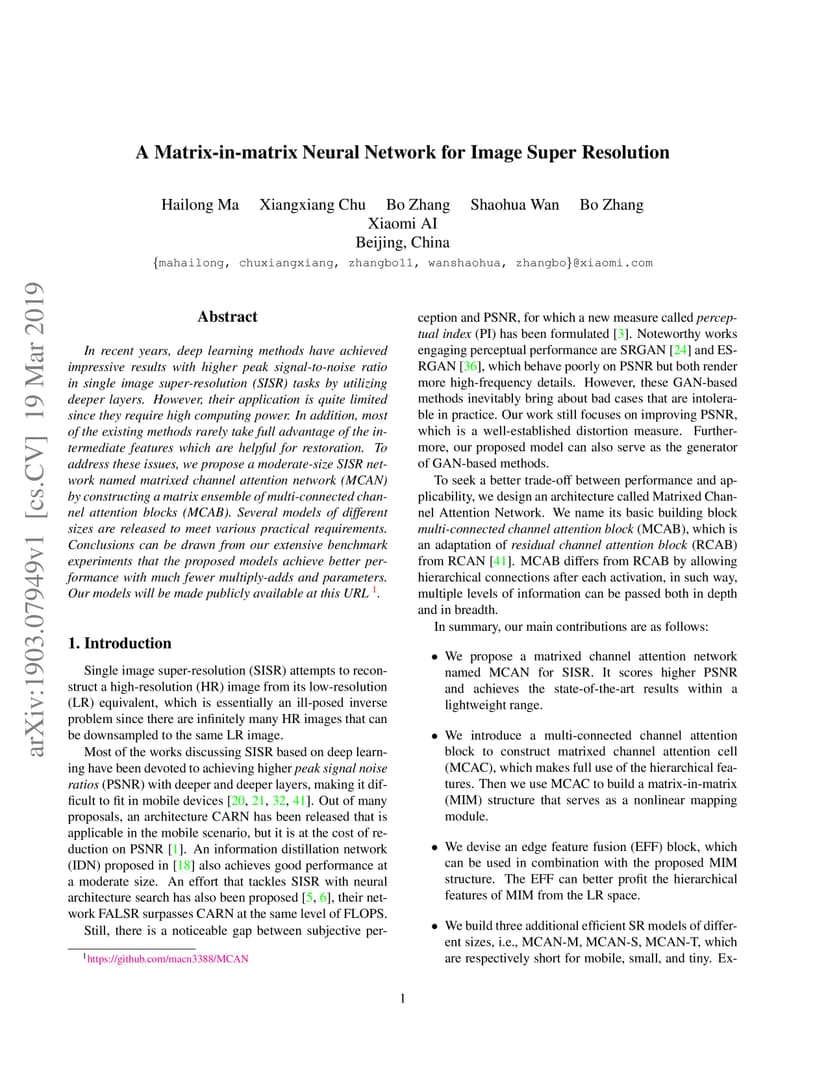 arXiv:1903.07949v1 [cs.CV] 19 Mar 2019

A Matrix-in-matrix Neural Network for Image Super Resolution

Hailong Ma Xiangxiang Chu Bo Zhang Shaohua Wan Bo Zhang
Xiaomi AI
Beijing, China
{mahailong, chuxiangxiang, zhangbo11, wanshaohua, zhangbo}@xiaomi.com

Abstract

In recent years, deep learning methods have achieved impressive results with higher peak signal-to-noise ratio in single image super-resolution (SISR) tasks by utilizing deeper layers. However, their application is quite limited since they require high computing power. In addition, most of the existing methods rarely take full advantage of the intermediate features which are helpful for restoration. To address these issues, we propose a moderate-size SISR network named matrixed channel attention network (MCAN) by constructing a matrix ensemble of multi-connected channel attention blocks (MCAB). Several models of different sizes are released to meet various practical requirements. Conclusions can be drawn from our extensive benchmark experiments that the proposed models achieve better performance with much fewer multiply-adds and parameters. Our models will be made publicly available at this URL $^1$.

1. Introduction

Single image super-resolution (SISR) attempts to reconstruct a high-resolution (HR) image from its low-resolution (LR) equivalent, which is essentially an ill-posed inverse problem since there are infinitely many HR images that can be downsampled to the same LR image.

Most of the works discussing SISR based on deep learning have been devoted to achieving higher peak signal noise ratios (PSNR) with deeper and deeper layers, making it difficult to fit in mobile devices [20, 21, 32, 41]. Out of many proposals, an architecture CARN has been released that is applicable in the mobile scenario, but it is at the cost of reduction on PSNR [1]. An information distillation network (IDN) proposed in [18] also achieves good performance at a moderate size. An effort that tackles SISR with neural architecture search has also been proposed [5, 6], their network FALSR surpasses CARN at the same level of FLOPS.

Still, there is a noticeable gap between subjective perception and PSNR, for which a new measure called perceptual index (PI) has been formulated [3]. Noteworthy works engaging perceptual performance are SRGAN [24] and ESRGAN [36], which behave poorly on PSNR but both render more high-frequency details. However, these GAN-based methods inevitably bring about bad cases that are intolerable in practice. Our work still focuses on improving PSNR, which is a well-established distortion measure. Furthermore, our proposed model can also serve as the generator of GAN-based methods.

To seek a better trade-off between performance and applicability, we design an architecture called Matrixed Channel Attention Network. We name its basic building block multi-connected channel attention block (MCAB), which is an adaptation of residual channel attention block (RCAB) from RCAN [41]. MCAB differs from RCAB by allowing hierarchical connections after each activation, in such way, multiple levels of information can be passed both in depth and in breadth.

In summary, our main contributions are as follows:

• We propose a matrixed channel attention network named MCAN for SISR. It scores higher PSNR and achieves the state-of-the-art results within a lightweight range.

• We introduce a multi-connected channel attention block to construct matrixed channel attention cell (MCAC), which makes full use of the hierarchical features. Then we use MCAC to build a matrix-in-matrix (MIM) structure that serves as a nonlinear mapping module.

• We devise an edge feature fusion (EFF) block, which can be used in combination with the proposed MIM structure. The EFF can better profit the hierarchical features of MIM from the LR space.

• We build three additional efficient SR models of different sizes, i.e., MCAN-M, MCAN-S, MCAN-T, which are respectively short for mobile, small, and tiny. Ex-

$^1$https://github.com/macn3388/MCAN

1